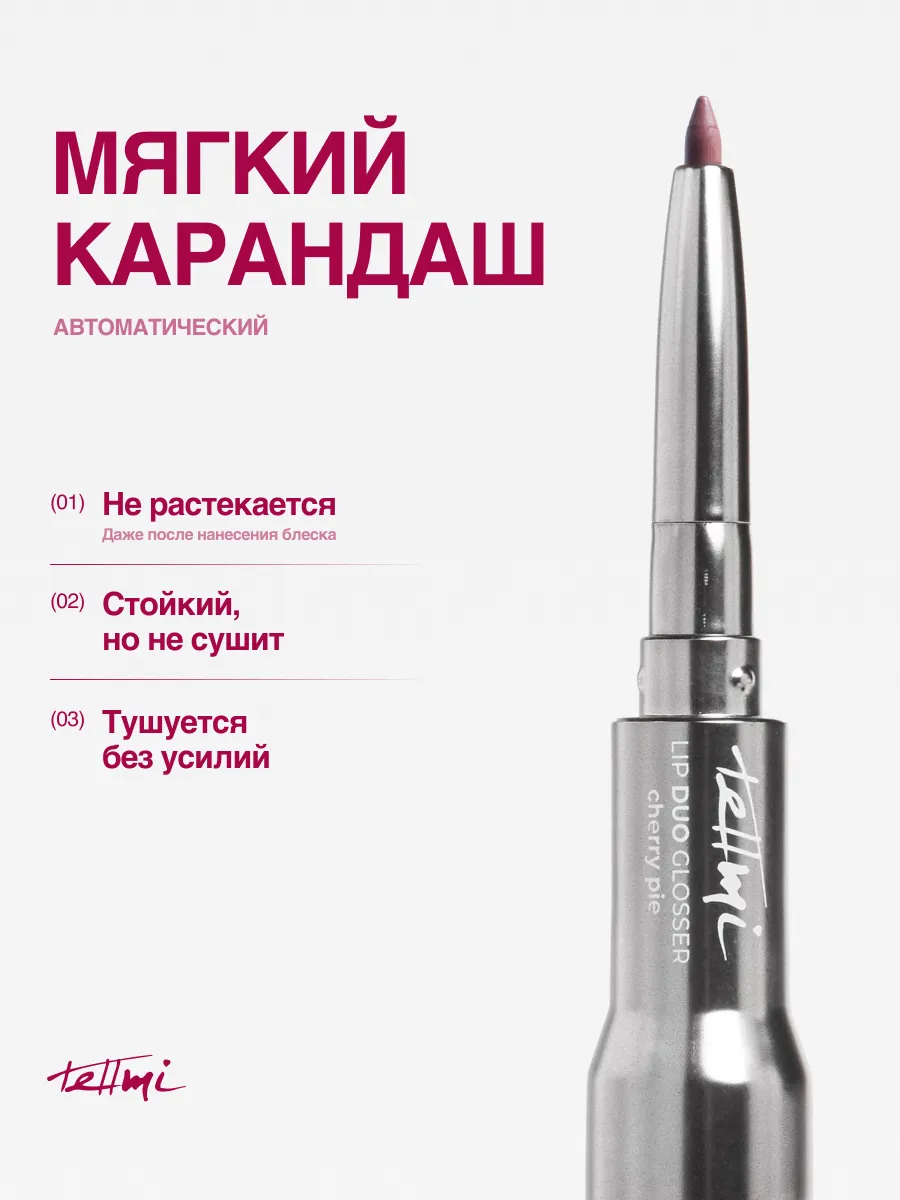 МЯГКИЙ КАРАНДАШ

АВТОМАТИЧЕСКИЙ

(01) Не растекается
Даже после нанесения блеска

(02) Стойкий, но не сушит

(03) Тушуется без усилий

tellmi
LIP DUO GLOSSER
cherry pie

tellmi